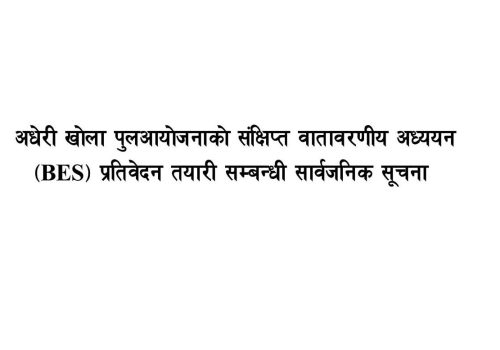 अधेरी खोला पुलआयोजनाको संक्षिप्त वातावरणीय अध्ययन (BES) प्रतिवेदन तयारी सम्बन्धी सार्वजनिक सूचना